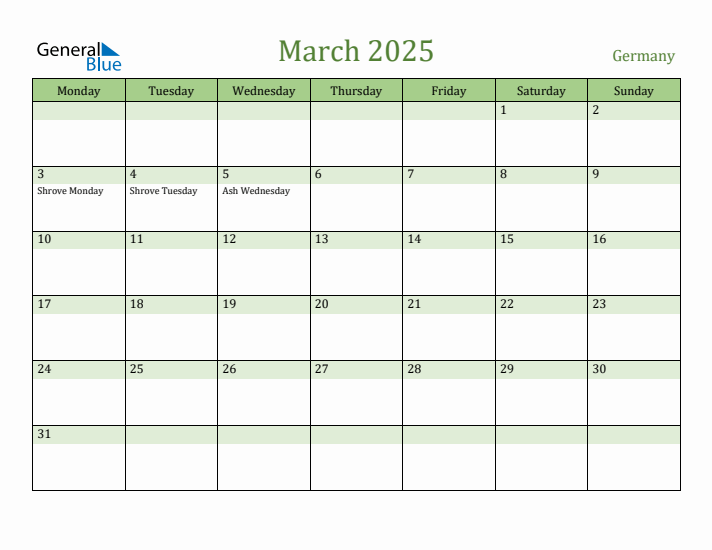 General Blue

March 2025

Germany

| Monday | Tuesday | Wednesday | Thursday | Friday | Saturday | Sunday |
|---|---|---|---|---|---|---|
| | | | | | 1 | 2 |
| 3 Shrove Monday | 4 Shrove Tuesday | 5 Ash Wednesday | 6 | 7 | 8 | 9 |
| 10 | 11 | 12 | 13 | 14 | 15 | 16 |
| 17 | 18 | 19 | 20 | 21 | 22 | 23 |
| 24 | 25 | 26 | 27 | 28 | 29 | 30 |
| 31 | | | | | | |